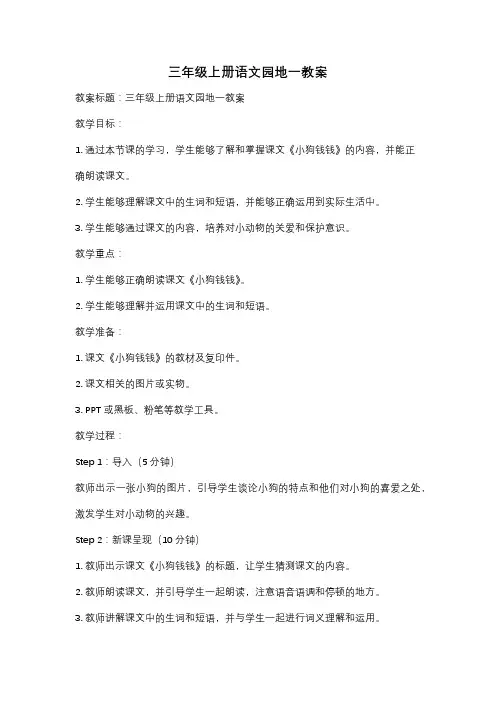 三年级上册语文园地一教案

教案标题：三年级上册语文园地一教案

教学目标：

1. 通过本节课的学习，学生能够了解和掌握课文《小狗钱钱》的内容，并能正确朗读课文。

2. 学生能够理解课文中的生词和短语，并能够正确运用到实际生活中。

3. 学生能够通过课文的内容，培养对小动物的关爱和保护意识。

教学重点：

1. 学生能够正确朗读课文《小狗钱钱》。

2. 学生能够理解并运用课文中的生词和短语。

教学准备：

1. 课文《小狗钱钱》的教材及复印件。

2. 课文相关的图片或实物。

3. PPT 或黑板、粉笔等教学工具。

教学过程：

Step 1：导入（5 分钟）

教师出示一张小狗的图片，引导学生谈论小狗的特点和他们对小狗的喜爱之处，激发学生对小动物的兴趣。

Step 2：新课呈现（10 分钟）

1. 教师出示课文《小狗钱钱》的标题，让学生猜测课文的内容。

2. 教师朗读课文，并引导学生一起朗读，注意语音语调和停顿的地方。

3. 教师讲解课文中的生词和短语，并与学生一起进行词义理解和运用。